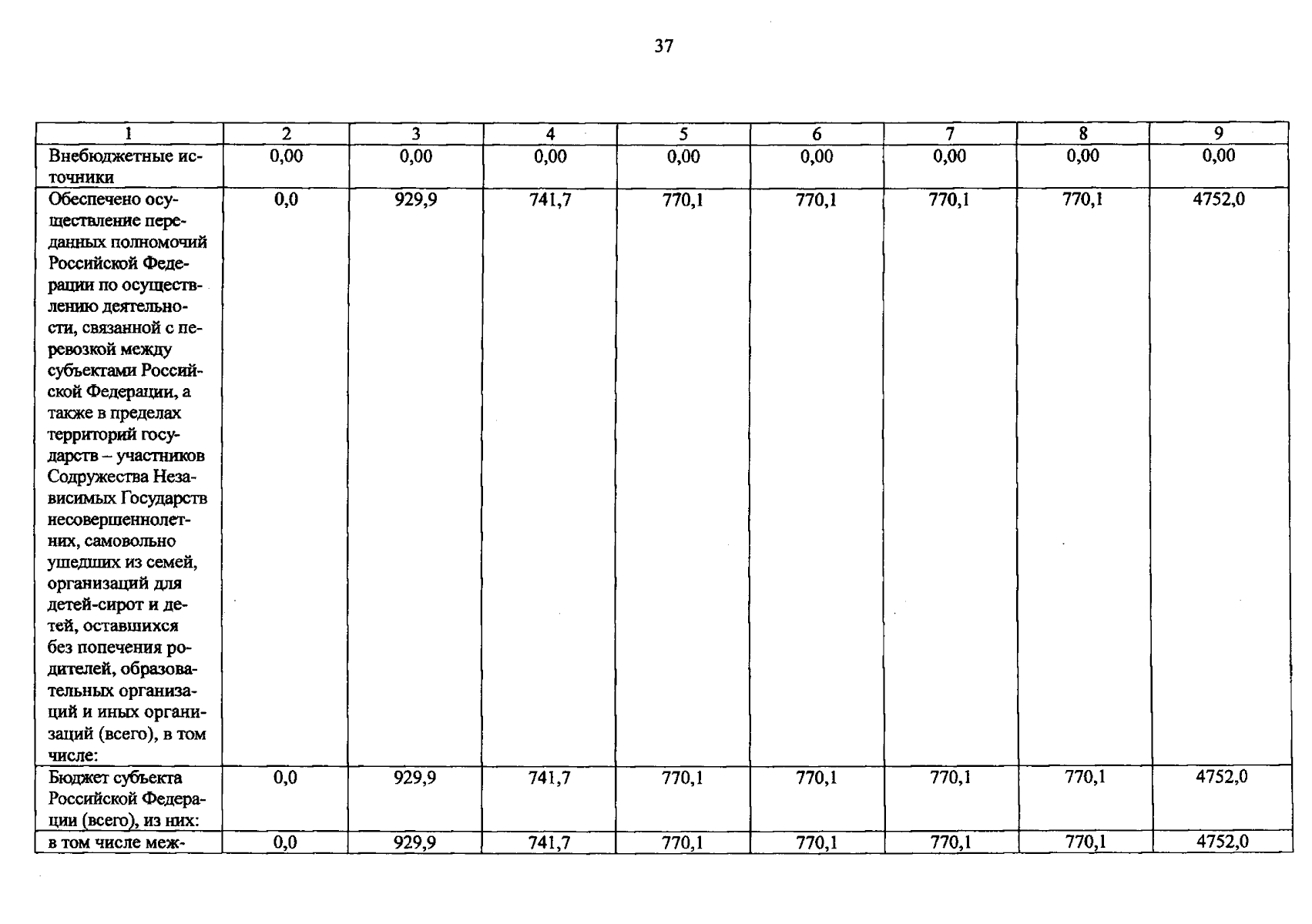 37

| 1 | 2 | 3 | 4 | 5 | 6 | 7 | 8 | 9 |
|---|---|---|---|---|---|---|---|---|
| Внебюджетные источники | 0,00 | 0,00 | 0,00 | 0,00 | 0,00 | 0,00 | 0,00 | 0,00 |
| Обеспечено осуществление переданных полномочий Российской Федерации по осуществлению деятельности, связанной с перевозкой между субъектами Российской Федерации, а также в пределах территорий государств – участников Содружества Независимых Государств несовершеннолетних, самовольно ушедших из семей, организаций для детей-сирот и детей, оставшихся без попечения родителей, образовательных организаций и иных организаций (всего), в том числе: | 0,0 | 929,9 | 741,7 | 770,1 | 770,1 | 770,1 | 770,1 | 4752,0 |
| Бюджет субъекта Российской Федерации (всего), из них: | 0,0 | 929,9 | 741,7 | 770,1 | 770,1 | 770,1 | 770,1 | 4752,0 |
| в том числе меж- | 0,0 | 929,9 | 741,7 | 770,1 | 770,1 | 770,1 | 770,1 | 4752,0 |